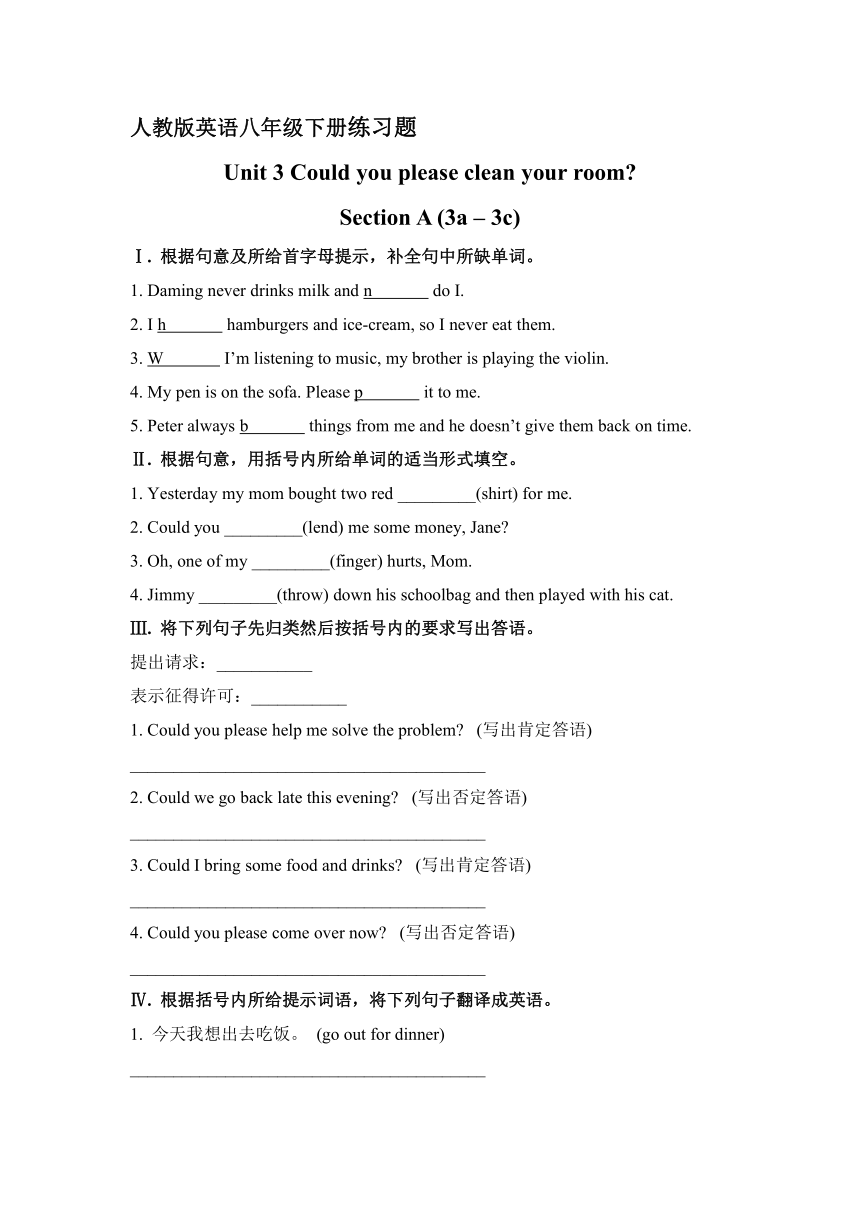 人教版英语八年级下册练习题

Unit 3 Could you please clean your room?

Section A (3a – 3c)

Ⅰ. 根据句意及所给首字母提示，补全句中所缺单词。

1. Daming never drinks milk and n_______ do I.

2. I h_______ hamburgers and ice-cream, so I never eat them.

3. W_______ I'm listening to music, my brother is playing the violin.

4. My pen is on the sofa. Please p_______ it to me.

5. Peter always b_______ things from me and he doesn't give them back on time.

Ⅱ. 根据句意，用括号内所给单词的适当形式填空。

1. Yesterday my mom bought two red _________(shirt) for me.

2. Could you _________(lend) me some money, Jane?

3. Oh, one of my _________(finger) hurts, Mom.

4. Jimmy _________(throw) down his schoolbag and then played with his cat.

Ⅲ. 将下列句子先归类然后按括号内的要求写出答语。

提出请求：___________

表示征得许可：___________

1. Could you please help me solve the problem? (写出肯定答语)

_________________________________________

2. Could we go back late this evening? (写出否定答语)

_________________________________________

3. Could I bring some food and drinks? (写出肯定答语)

_________________________________________

4. Could you please come over now? (写出否定答语)

_________________________________________

Ⅳ. 根据括号内所给提示词语，将下列句子翻译成英语。

1. 今天我想出去吃饭。 (go out for dinner)

_________________________________________